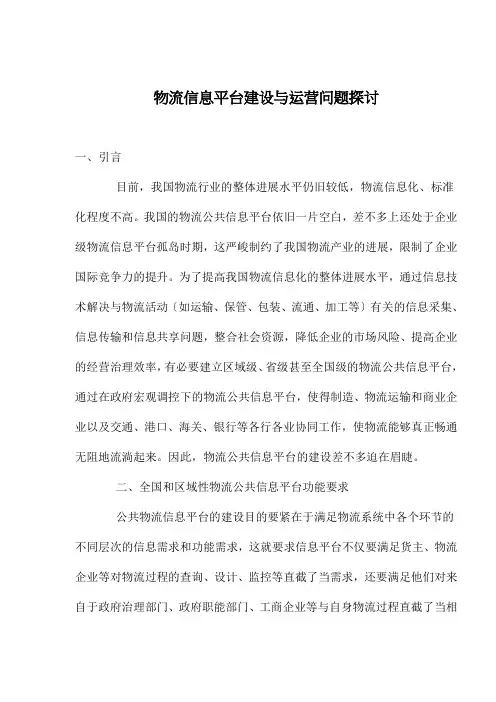 物流信息平台建设与运营问题探讨

一、引言

目前，我国物流行业的整体进展水平仍旧较低，物流信息化、标准化程度不高。我国的物流公共信息平台依旧一片空白，差不多上还处于企业级物流信息平台孤岛时期，这严峻制约了我国物流产业的进展，限制了企业国际竞争力的提升。为了提高我国物流信息化的整体进展水平，通过信息技术解决与物流活动〔如运输、保管、包装、流通、加工等〕有关的信息采集、信息传输和信息共享问题，整合社会资源，降低企业的市场风险、提高企业的经营治理效率，有必要建立区域级、省级甚至全国级的物流公共信息平台，通过在政府宏观调控下的物流公共信息平台，使得制造、物流运输和商业企业以及交通、港口、海关、银行等各行各业协同工作，使物流能够真正畅通无阻地流淌起来。因此，物流公共信息平台的建设差不多迫在眉睫。

二、全国和区域性物流公共信息平台功能要求

公共物流信息平台的建设目的要紧在于满足物流系统中各个环节的不同层次的信息需求和功能需求，这就要求信息平台不仅要满足货主、物流企业等对物流过程的查询、设计、监控等直截了当需求，还要满足他们对来自于政府治理部门、政府职能部门、工商企业等与自身物流过程直截了当相